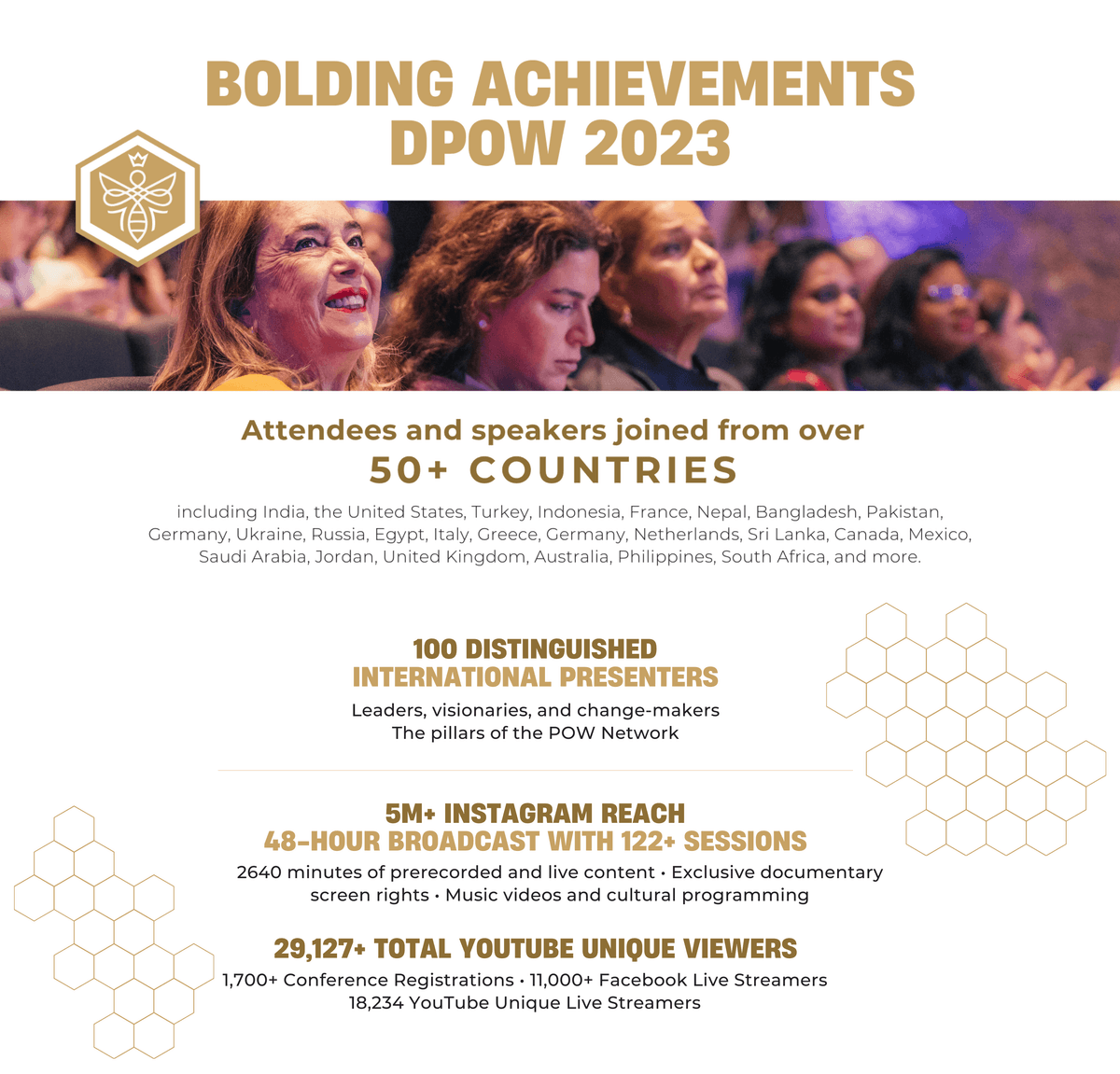 BOLDING ACHIEVEMENTS
DPOW 2023

Attendees and speakers joined from over
50+ COUNTRIES

including India, the United States, Turkey, Indonesia, France, Nepal, Bangladesh, Pakistan, Germany, Ukraine, Russia, Egypt, Italy, Greece, Germany, Netherlands, Sri Lanka, Canada, Mexico, Saudi Arabia, Jordan, United Kingdom, Australia, Philippines, South Africa, and more.

100 DISTINGUISHED
INTERNATIONAL PRESENTERS

Leaders, visionaries, and change-makers
The pillars of the POW Network

5M+ INSTAGRAM REACH
48-HOUR BROADCAST WITH 122+ SESSIONS

2640 minutes of prerecorded and live content • Exclusive documentary screen rights • Music videos and cultural programming

29,127+ TOTAL YOUTUBE UNIQUE VIEWERS

1,700+ Conference Registrations • 11,000+ Facebook Live Streamers
18,234 YouTube Unique Live Streamers